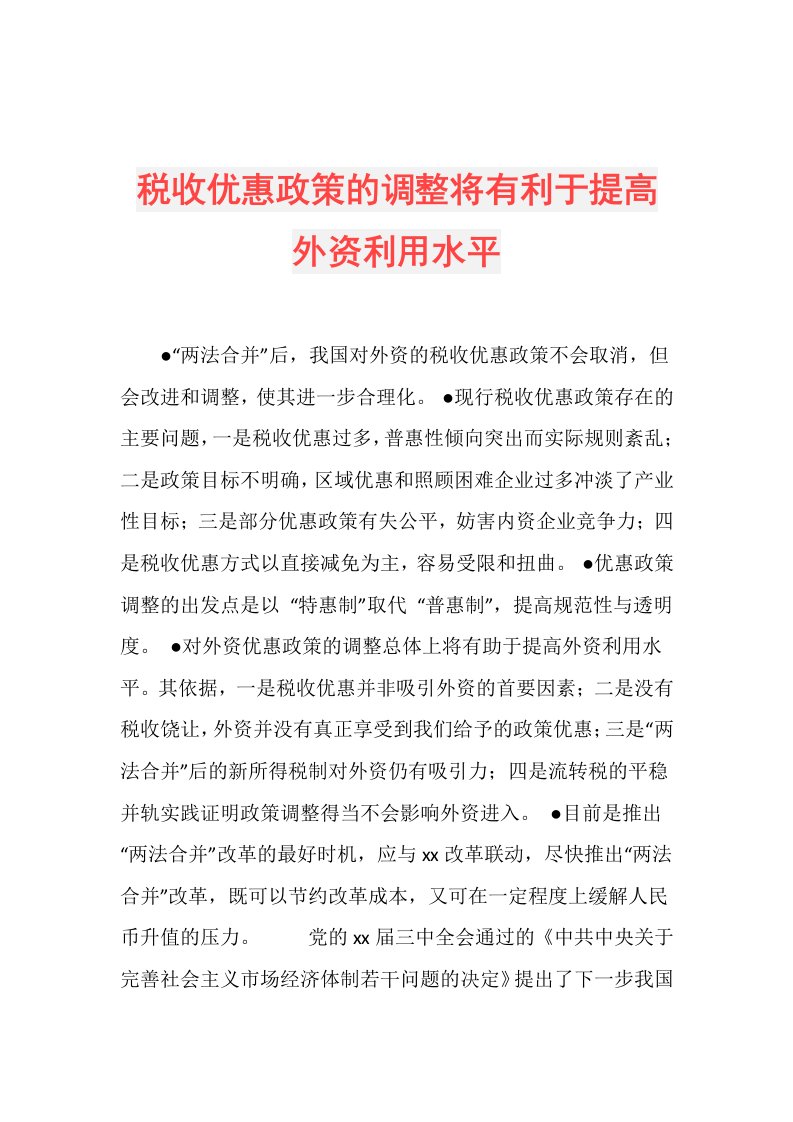 税收优惠政策的调整将有利于提高外资利用水平

●“两法合并”后，我国对外资的税收优惠政策不会取消，但会改进和调整，使其进一步合理化。 ●现行税收优惠政策存在的主要问题，一是税收优惠过多，普惠性倾向突出而实际规则紊乱；二是政策目标不明确，区域优惠和照顾困难企业过多冲淡了产业性目标；三是部分优惠政策有失公平，妨害内资企业竞争力；四是税收优惠方式以直接减免为主，容易受限和扭曲。 ●优惠政策调整的出发点是以 “特惠制”取代 “普惠制”，提高规范性与透明度。 ●对外资优惠政策的调整总体上将有助于提高外资利用水平。其依据，一是税收优惠并非吸引外资的首要因素；二是没有税收饶让，外资并没有真正享受到我们给予的政策优惠；三是“两法合并”后的新所得税制对外资仍有吸引力；四是流转税的平稳并轨实践证明政策调整得当不会影响外资进入。 ●目前是推出“两法合并”改革的最好时机，应与xx改革联动，尽快推出“两法合并”改革，既可以节约改革成本，又可在一定程度上缓解人民币升值的压力。 党的xx届三中全会通过的《中共中央关于完善社会主义市场经济体制若干问题的决定》提出了下一步我国